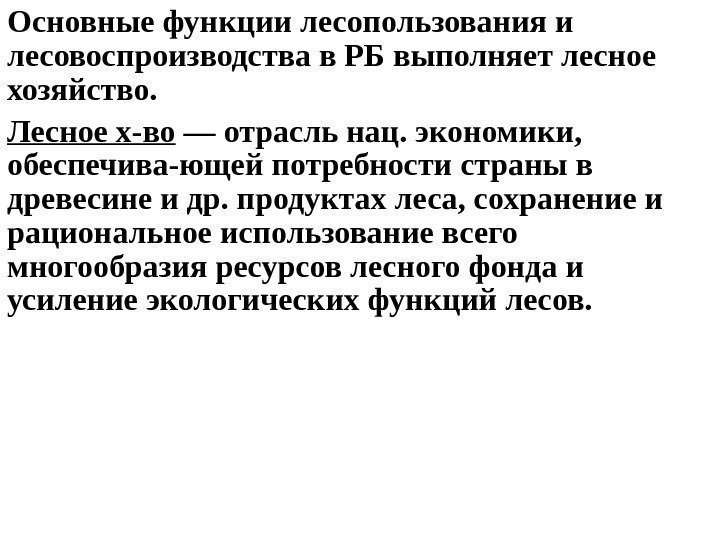 Основные функции лесопользования и лесовоспроизводства в РБ выполняет лесное хозяйство.

Лесное х-во — отрасль нац. экономики, обеспечива-ющей потребности страны в древесине и др. продуктах леса, сохранение и рациональное использование всего многообразия ресурсов лесного фонда и усиление экологических функций лесов.